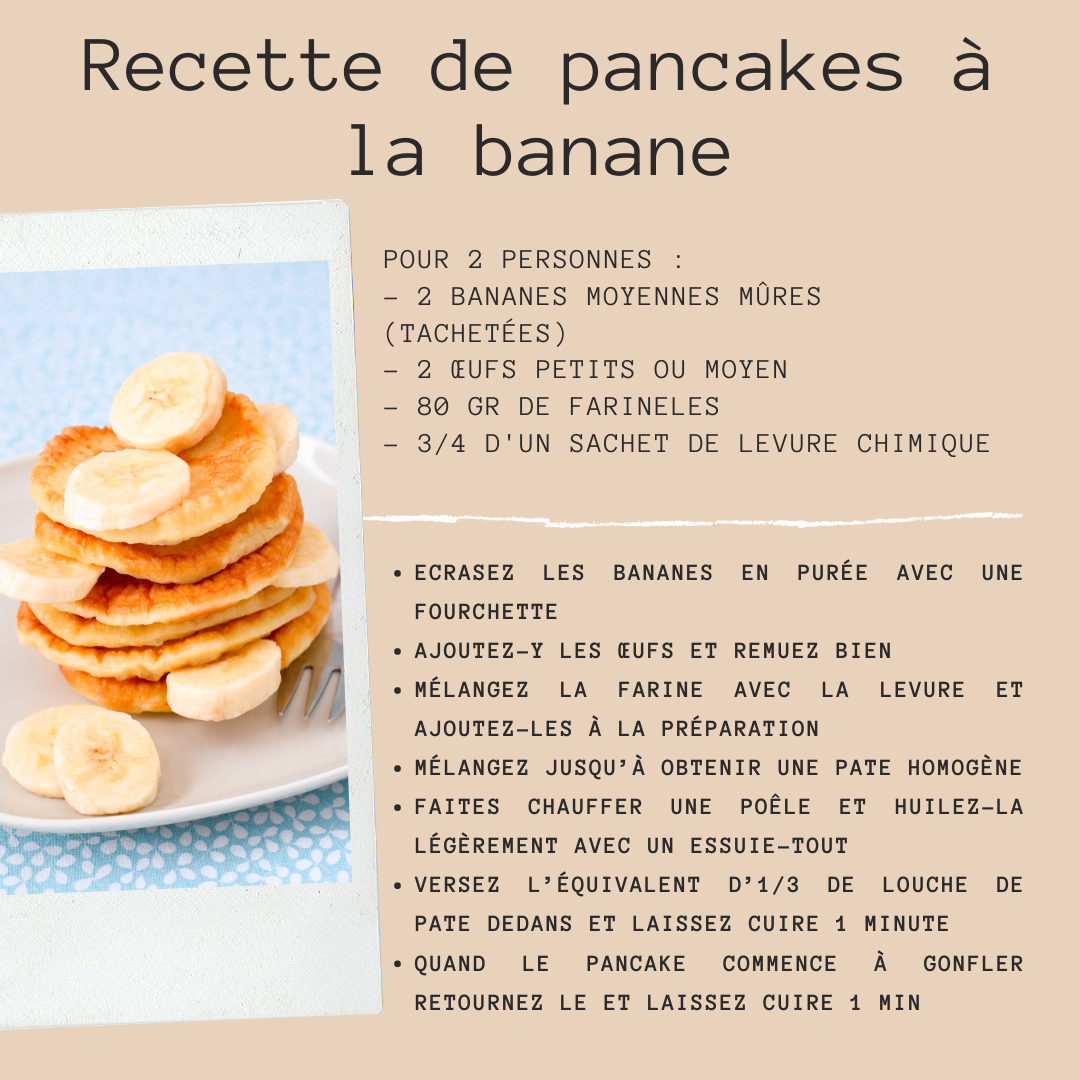 Recette de pancakes à la banane

POUR 2 PERSONNES :
- 2 BANANES MOYENNES MÛRES (TACHETÉES)
- 2 ŒUFS PETITS OU MOYEN
- 80 GR DE FARINELES
- 3/4 D'UN SACHET DE LEVURE CHIMIQUE

• ECRASEZ LES BANANES EN PURÉE AVEC UNE FOURCHETTE
• AJOUTEZ-Y LES ŒUFS ET REMUEZ BIEN
• MÉLANGEZ LA FARINE AVEC LA LEVURE ET AJOUTEZ-LES À LA PRÉPARATION
• MÉLANGEZ JUSQU'À OBTENIR UNE PATE HOMOGÈNE
• FAITES CHAUFFER UNE POÊLE ET HUILEZ-LA LÉGÈREMENT AVEC UN ESSUIE-TOUT
• VERSEZ L'ÉQUIVALENT D'1/3 DE LOUCHE DE PATE DEDANS ET LAISSEZ CUIRE 1 MINUTE
• QUAND LE PANCAKE COMMENCE À GONFLER RETOURNEZ LE ET LAISSEZ CUIRE 1 MIN